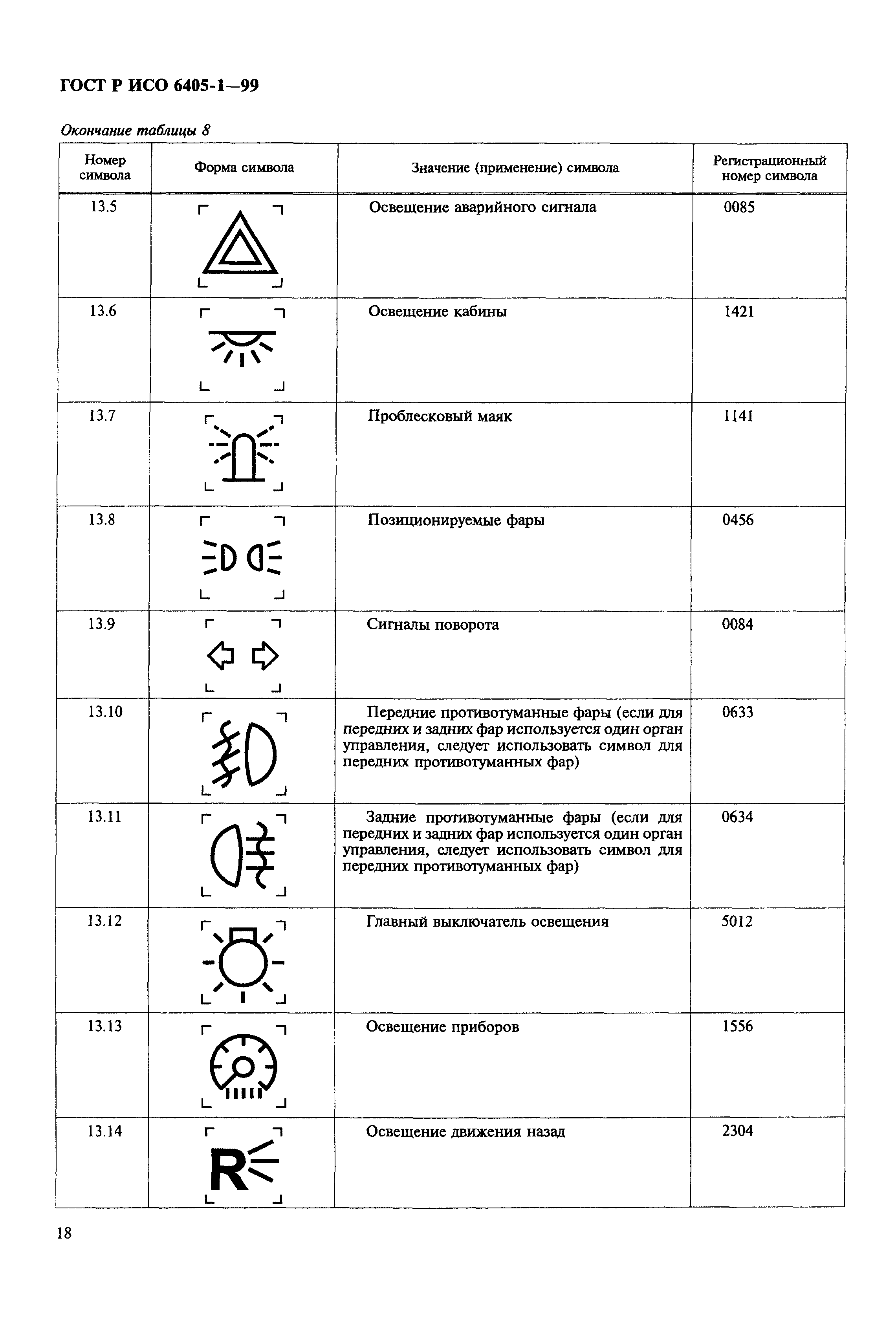 ГОСТ Р ИСО 6405-1—99

Окончание таблицы 8

| Номер символа | Форма символа | Значение (применение) символа | Регистрационный номер символа |
|---|---|---|---|
| 13.5 | | Освещение аварийного сигнала | 0085 |
| 13.6 | | Освещение кабины | 1421 |
| 13.7 | | Проблесковый маяк | 1141 |
| 13.8 | | Позиционируемые фары | 0456 |
| 13.9 | | Сигналы поворота | 0084 |
| 13.10 | | Передние противотуманные фары (если для передних и задних фар используется один орган управления, следует использовать символ для передних противотуманных фар) | 0633 |
| 13.11 | | Задние противотуманные фары (если для передних и задних фар используется один орган управления, следует использовать символ для передних противотуманных фар) | 0634 |
| 13.12 | | Главный выключатель освещения | 5012 |
| 13.13 | | Освещение приборов | 1556 |
| 13.14 | R | Освещение движения назад | 2304 |

18